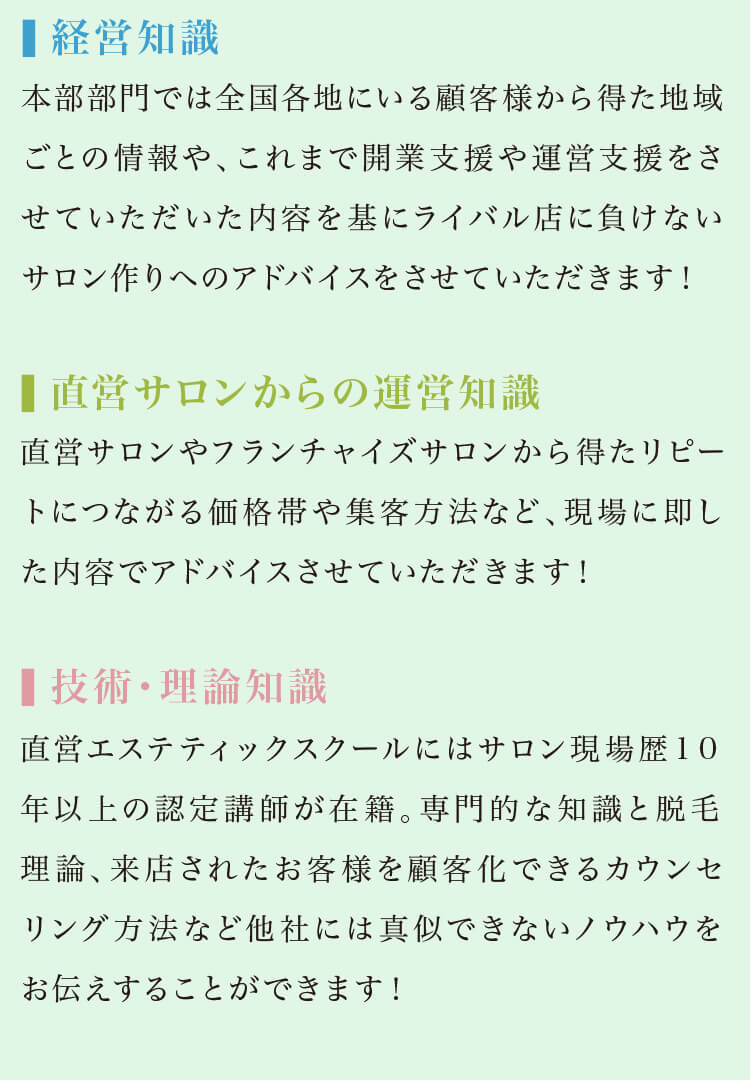 経営知識

本部部門では全国各地にいる顧客様から得た地域ごとの情報や、これまで開業支援や運営支援をさせていただいた内容を基にライバル店に負けないサロン作りへのアドバイスをさせていただきます！

直営サロンからの運営知識

直営サロンやフランチャイズサロンから得たリピートにつながる価格帯や集客方法など、現場に即した内容でアドバイスさせていただきます！

技術・理論知識

直営エステティックスクールにはサロン現場歴10年以上の認定講師が在籍。専門的な知識と脱毛理論、来店されたお客様を顧客化できるカウンセリング方法など他社には真似できないノウハウをお伝えすることができます！